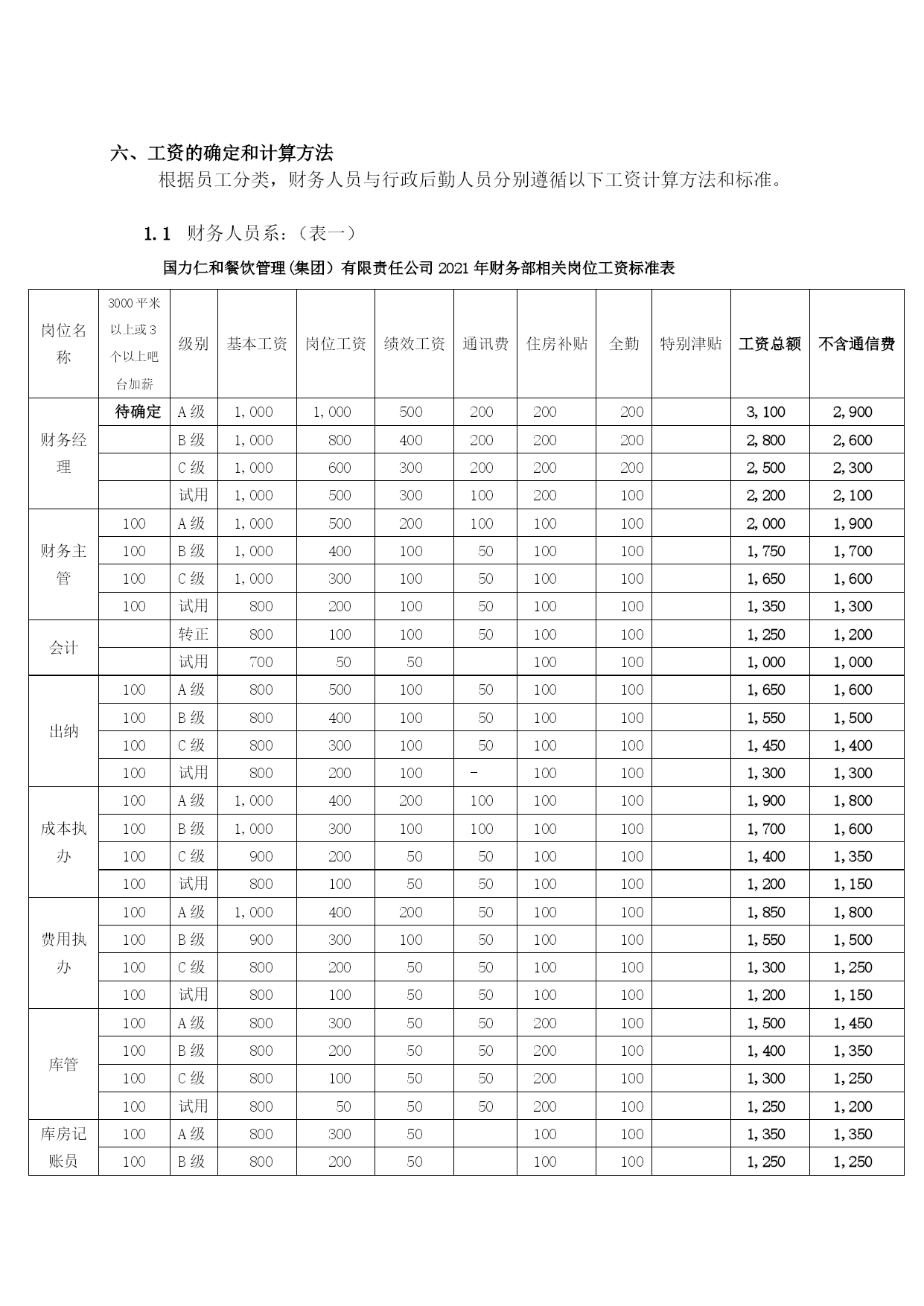 六、工资的确定和计算方法

根据员工分类，财务人员与行政后勤人员分别遵循以下工资计算方法和标准。

1.1 财务人员系：（表一）

国力仁和餐饮管理(集团）有限责任公司 2021 年财务部相关岗位工资标准表

| 岗位名称 | 3000 平米以上或 3 个以上吧台加薪 | 级别 | 基本工资 | 岗位工资 | 绩效工资 | 通讯费 | 住房补贴 | 全勤 | 特别津贴 | 工资总额 | 不含通信费 |
|---|---|---|---|---|---|---|---|---|---|---|---|
| 财务经理 | 待确定 | A 级 | 1,000 | 1,000 | 500 | 200 | 200 | 200 | | 3,100 | 2,900 |
| | | B 级 | 1,000 | 800 | 400 | 200 | 200 | 200 | | 2,800 | 2,600 |
| | | C 级 | 1,000 | 600 | 300 | 200 | 200 | 200 | | 2,500 | 2,300 |
| | | 试用 | 1,000 | 500 | 300 | 100 | 200 | 100 | | 2,200 | 2,100 |
| 财务主管 | 100 | A 级 | 1,000 | 500 | 200 | 100 | 100 | 100 | | 2,000 | 1,900 |
| | 100 | B 级 | 1,000 | 400 | 100 | 50 | 100 | 100 | | 1,750 | 1,700 |
| | 100 | C 级 | 1,000 | 300 | 100 | 50 | 100 | 100 | | 1,650 | 1,600 |
| | 100 | 试用 | 800 | 200 | 100 | 50 | 100 | 100 | | 1,350 | 1,300 |
| 会计 | | 转正 | 800 | 100 | 100 | 50 | 100 | 100 | | 1,250 | 1,200 |
| | | 试用 | 700 | 50 | 50 | | 100 | 100 | | 1,000 | 1,000 |
| 出纳 | 100 | A 级 | 800 | 500 | 100 | 50 | 100 | 100 | | 1,650 | 1,600 |
| | 100 | B 级 | 800 | 400 | 100 | 50 | 100 | 100 | | 1,550 | 1,500 |
| | 100 | C 级 | 800 | 300 | 100 | 50 | 100 | 100 | | 1,450 | 1,400 |
| | 100 | 试用 | 800 | 200 | 100 | - | 100 | 100 | | 1,300 | 1,300 |
| 成本执办 | 100 | A 级 | 1,000 | 400 | 200 | 100 | 100 | 100 | | 1,900 | 1,800 |
| | 100 | B 级 | 1,000 | 300 | 100 | 100 | 100 | 100 | | 1,700 | 1,600 |
| | 100 | C 级 | 900 | 200 | 50 | 50 | 100 | 100 | | 1,400 | 1,350 |
| | 100 | 试用 | 800 | 100 | 50 | 50 | 100 | 100 | | 1,200 | 1,150 |
| 费用执办 | 100 | A 级 | 1,000 | 400 | 200 | 50 | 100 | 100 | | 1,850 | 1,800 |
| | 100 | B 级 | 900 | 300 | 100 | 50 | 100 | 100 | | 1,550 | 1,500 |
| | 100 | C 级 | 800 | 200 | 50 | 50 | 100 | 100 | | 1,300 | 1,250 |
| | 100 | 试用 | 800 | 100 | 50 | 50 | 100 | 100 | | 1,200 | 1,150 |
| 库管 | 100 | A 级 | 800 | 300 | 50 | 50 | 200 | 100 | | 1,500 | 1,450 |
| | 100 | B 级 | 800 | 200 | 50 | 50 | 200 | 100 | | 1,400 | 1,350 |
| | 100 | C 级 | 800 | 100 | 50 | 50 | 200 | 100 | | 1,300 | 1,250 |
| | 100 | 试用 | 800 | 50 | 50 | 50 | 200 | 100 | | 1,250 | 1,200 |
| 库房记账员 | 100 | A 级 | 800 | 300 | 50 | | 100 | 100 | | 1,350 | 1,350 |
| | 100 | B 级 | 800 | 200 | 50 | | 100 | 100 | | 1,250 | 1,250 |